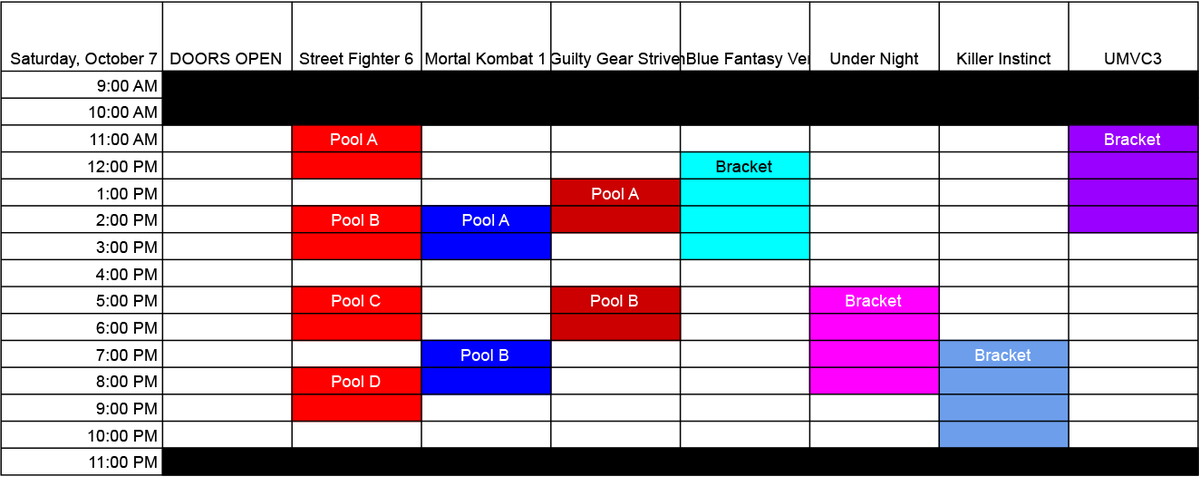 | Saturday, October 7 | DOORS OPEN | Street Fighter 6 | Mortal Kombat 1 | Guilty Gear Strive | Blue Fantasy Ve | Under Night | Killer Instinct | UMVC3 |
|---|---|---|---|---|---|---|---|---|
| 9:00 AM | | | | | | | | |
| 10:00 AM | | | | | | | | |
| 11:00 AM | | Pool A | | | | | | Bracket |
| 12:00 PM | | | | | Bracket | | | |
| 1:00 PM | | | | Pool A | | | | |
| 2:00 PM | | Pool B | Pool A | | | | | |
| 3:00 PM | | | | | | | | |
| 4:00 PM | | | | | | | | |
| 5:00 PM | | Pool C | | Pool B | | Bracket | | |
| 6:00 PM | | | | | | | | |
| 7:00 PM | | | Pool B | | | | Bracket | |
| 8:00 PM | | Pool D | | | | | | |
| 9:00 PM | | | | | | | | |
| 10:00 PM | | | | | | | | |
| 11:00 PM | | | | | | | | |